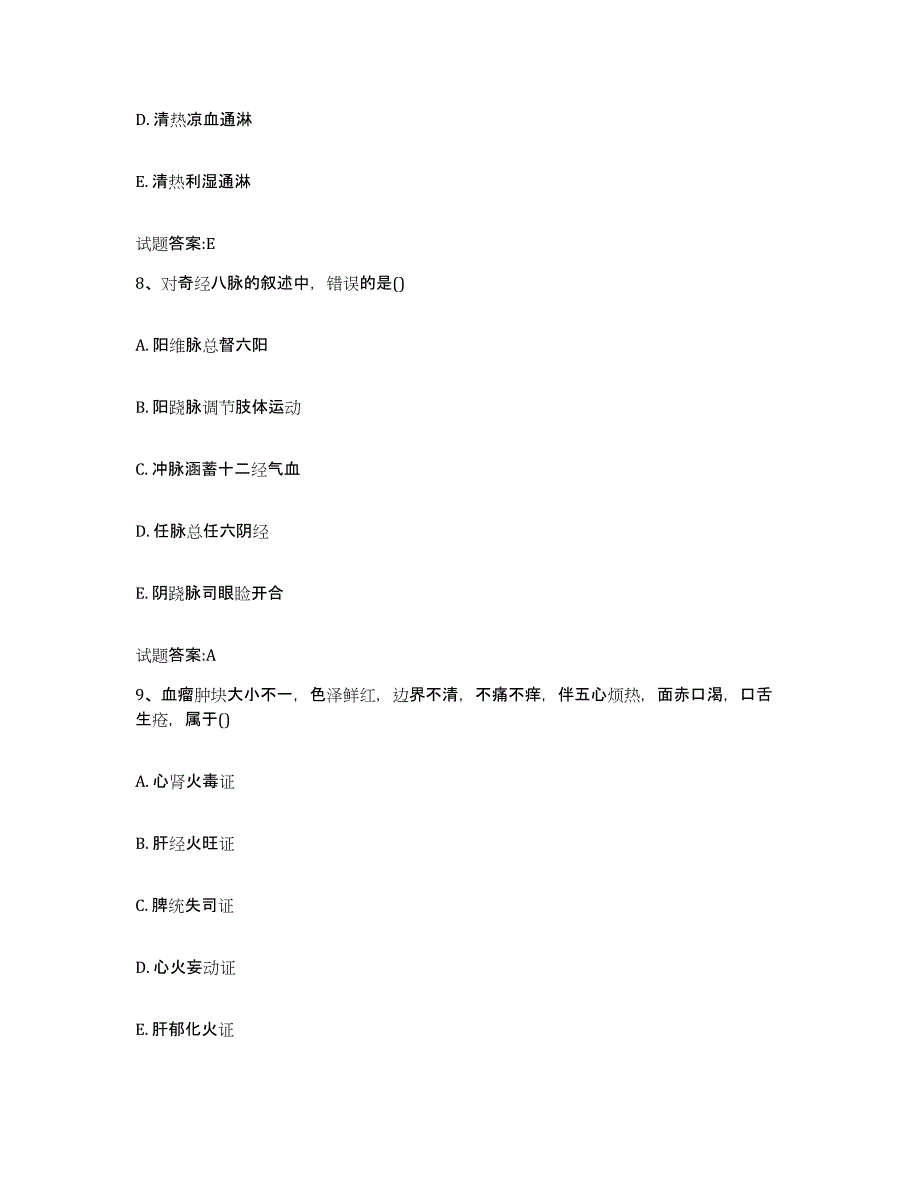 D. 清热凉血通淋

E. 清热利湿通淋

试题答案:E

8、对奇经八脉的叙述中，错误的是()

A. 阳维脉总督六阳

B. 阳跷脉调节肢体运动

C. 冲脉涵蓄十二经气血

D. 任脉总任六阴经

E. 阴跷脉司眼睑开合

试题答案:A

9、血瘤肿块大小不一，色泽鲜红，边界不清，不痛不痒，伴五心烦热，面赤口渴，口舌生疮，属于()

A. 心肾火毒证

B. 肝经火旺证

C. 脾统失司证

D. 心火妄动证

E. 肝郁化火证